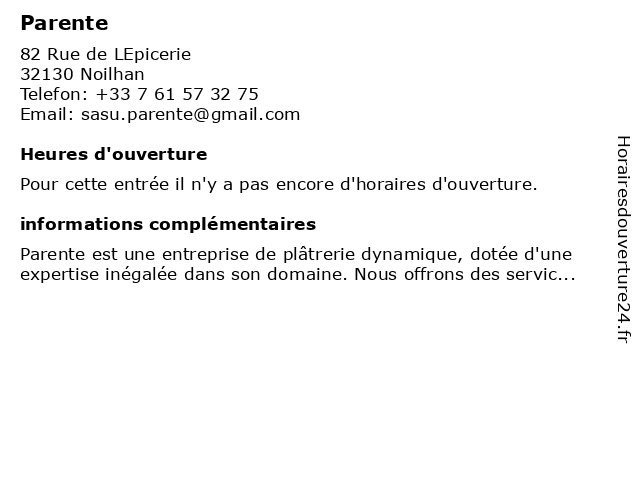 Parente

82 Rue de LEpicerie
32130 Noilhan
Telefon: +33 7 61 57 32 75
Email: sasu.parente@gmail.com

Heures d'ouverture

Pour cette entrée il n'y a pas encore d'horaires d'ouverture.

informations complémentaires

Parente est une entreprise de plâtrerie dynamique, dotée d'une expertise inégalée dans son domaine. Nous offrons des servic...

Horairesdouverture24.fr